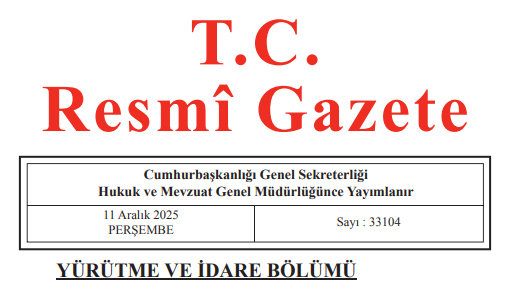 T.C.
Resmî Gazete

Cumhurbaşkanlığı Genel Sekreterliği
Hukuk ve Mevzuat Genel Müdürlüğünce Yayımlanır

| 11 Aralık 2025 PERŞEMBE | Sayı : 33104 |
|---|---|

YÜRÜTME VE İDARE BÖLÜMÜ